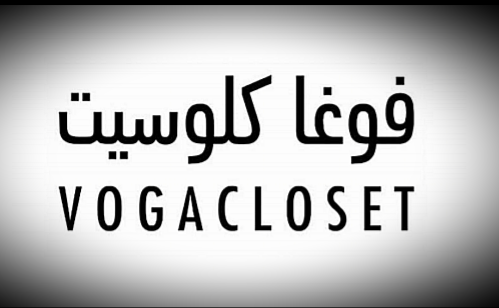 فوغا كلوسيت
VOGACLOSET